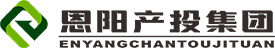 恩阳产投集团
ENYANGCHANTOUJITUAN